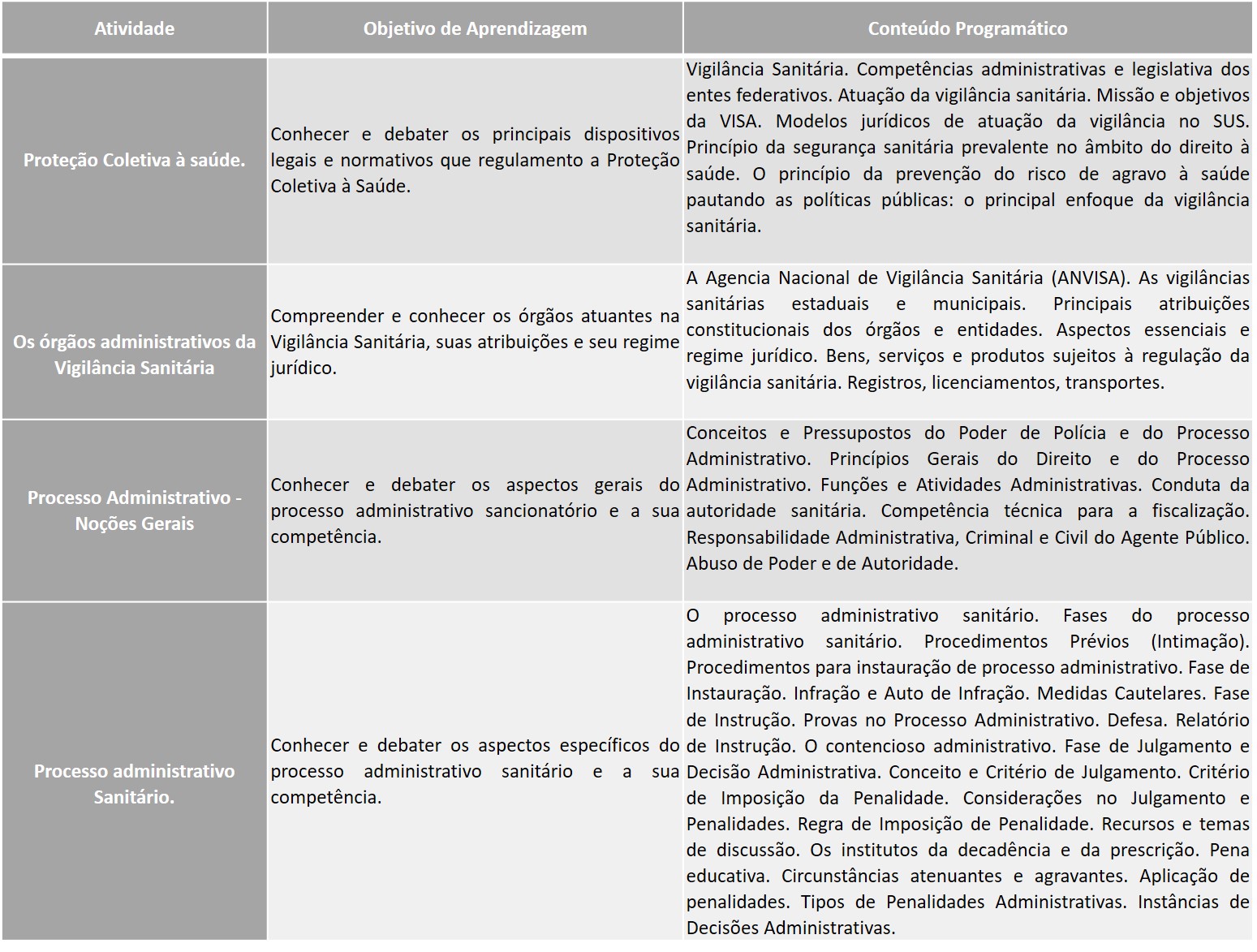 | Atividade | Objetivo de Aprendizagem | Conteúdo Programático |
|---|---|---|
| Proteção Coletiva à saúde. | Conhecer e debater os principais dispositivos legais e normativos que regulamento a Proteção Coletiva à Saúde. | Vigilância Sanitária. Competências administrativas e legislativa dos entes federativos. Atuação da vigilância sanitária. Missão e objetivos da VISA. Modelos jurídicos de atuação da vigilância no SUS. Princípio da segurança sanitária prevalente no âmbito do direito à saúde. O princípio da prevenção do risco de agravo à saúde pautando as políticas públicas: o principal enfoque da vigilância sanitária. |
| Os órgãos administrativos da Vigilância Sanitária | Compreender e conhecer os órgãos atuantes na Vigilância Sanitária, suas atribuições e seu regime jurídico. | A Agencia Nacional de Vigilância Sanitária (ANVISA). As vigilâncias sanitárias estaduais e municipais. Principais atribuições constitucionais dos órgãos e entidades. Aspectos essenciais e regime jurídico. Bens, serviços e produtos sujeitos à regulação da vigilância sanitária. Registros, licenciamentos, transportes. |
| Processo Administrativo - Noções Gerais | Conhecer e debater os aspectos gerais do processo administrativo sancionatório e a sua competência. | Conceitos e Pressupostos do Poder de Polícia e do Processo Administrativo. Princípios Gerais do Direito e do Processo Administrativo. Funções e Atividades Administrativas. Conduta da autoridade sanitária. Competência técnica para a fiscalização. Responsabilidade Administrativa, Criminal e Civil do Agente Público. Abuso de Poder e de Autoridade. |
| Processo administrativo Sanitário. | Conhecer e debater os aspectos específicos do processo administrativo sanitário e a sua competência. | O processo administrativo sanitário. Fases do processo administrativo sanitário. Procedimentos Prévios (Intimação). Procedimentos para instauração de processo administrativo. Fase de Instauração. Infração e Auto de Infração. Medidas Cautelares. Fase de Instrução. Provas no Processo Administrativo. Defesa. Relatório de Instrução. O contencioso administrativo. Fase de Julgamento e Decisão Administrativa. Conceito e Critério de Julgamento. Critério de Imposição da Penalidade. Considerações no Julgamento e Penalidades. Regra de Imposição de Penalidade. Recursos e temas de discussão. Os institutos da decadência e da prescrição. Pena educativa. Circunstâncias atenuantes e agravantes. Aplicação de penalidades. Tipos de Penalidades Administrativas. Instâncias de Decisões Administrativas. |